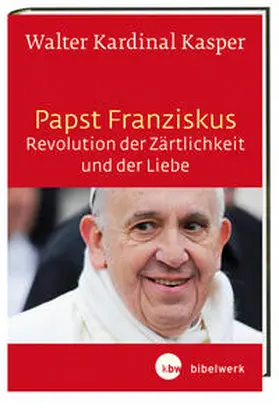 Walter Kardinal Kasper

Papst Franziskus
Revolution der Zärtlichkeit und der Liebe

kbw bibelwerk